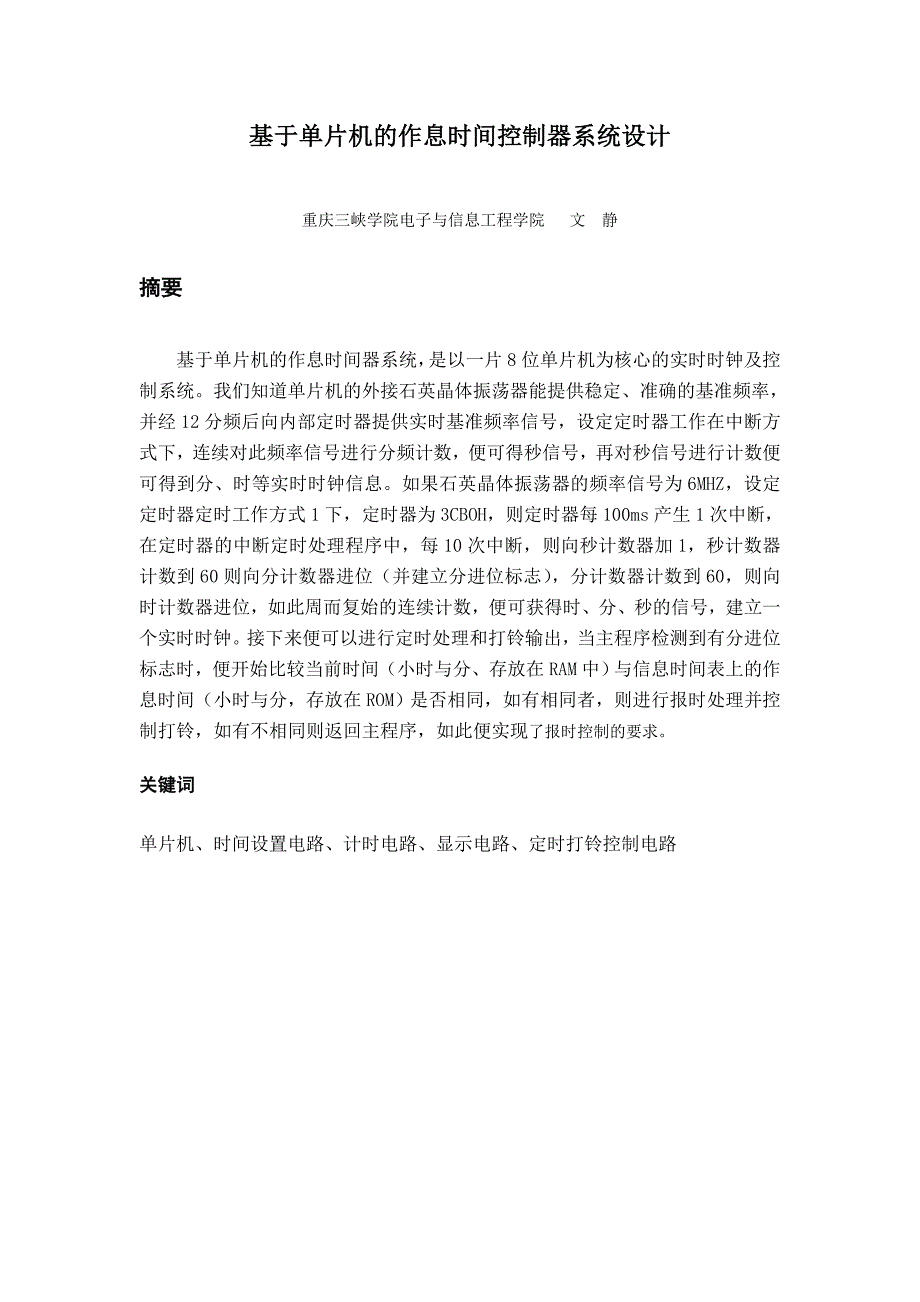 基于单片机的作息时间控制器系统设计

重庆三峡学院电子与信息工程学院　　文　静

摘要

基于单片机的作息时间器系统，是以一片 8 位单片机为核心的实时时钟及控制系统。我们知道单片机的外接石英晶体振荡器能提供稳定、准确的基准频率，并经 12 分频后向内部定时器提供实时基准频率信号，设定定时器工作在中断方式下，连续对此频率信号进行分频计数，便可得秒信号，再对秒信号进行计数便可得到分、时等实时时钟信息。如果石英晶体振荡器的频率信号为 6MHZ，设定定时器定时工作方式 1 下，定时器为 3CBOH，则定时器每 100ms 产生 1 次中断，在定时器的中断定时处理程序中，每 10 次中断，则向秒计数器加 1，秒计数器计数到 60 则向分计数器进位（并建立分进位标志），分计数器计数到 60，则向时计数器进位，如此周而复始的连续计数，便可获得时、分、秒的信号，建立一个实时时钟。接下来便可以进行定时处理和打铃输出，当主程序检测到有分进位标志时，便开始比较当前时间（小时与分、存放在 RAM 中）与信息时间表上的作息时间（小时与分，存放在 ROM）是否相同，如有相同者，则进行报时处理并控制打铃，如有不相同则返回主程序，如此便实现了报时控制的要求。

关键词

单片机、时间设置电路、计时电路、显示电路、定时打铃控制电路